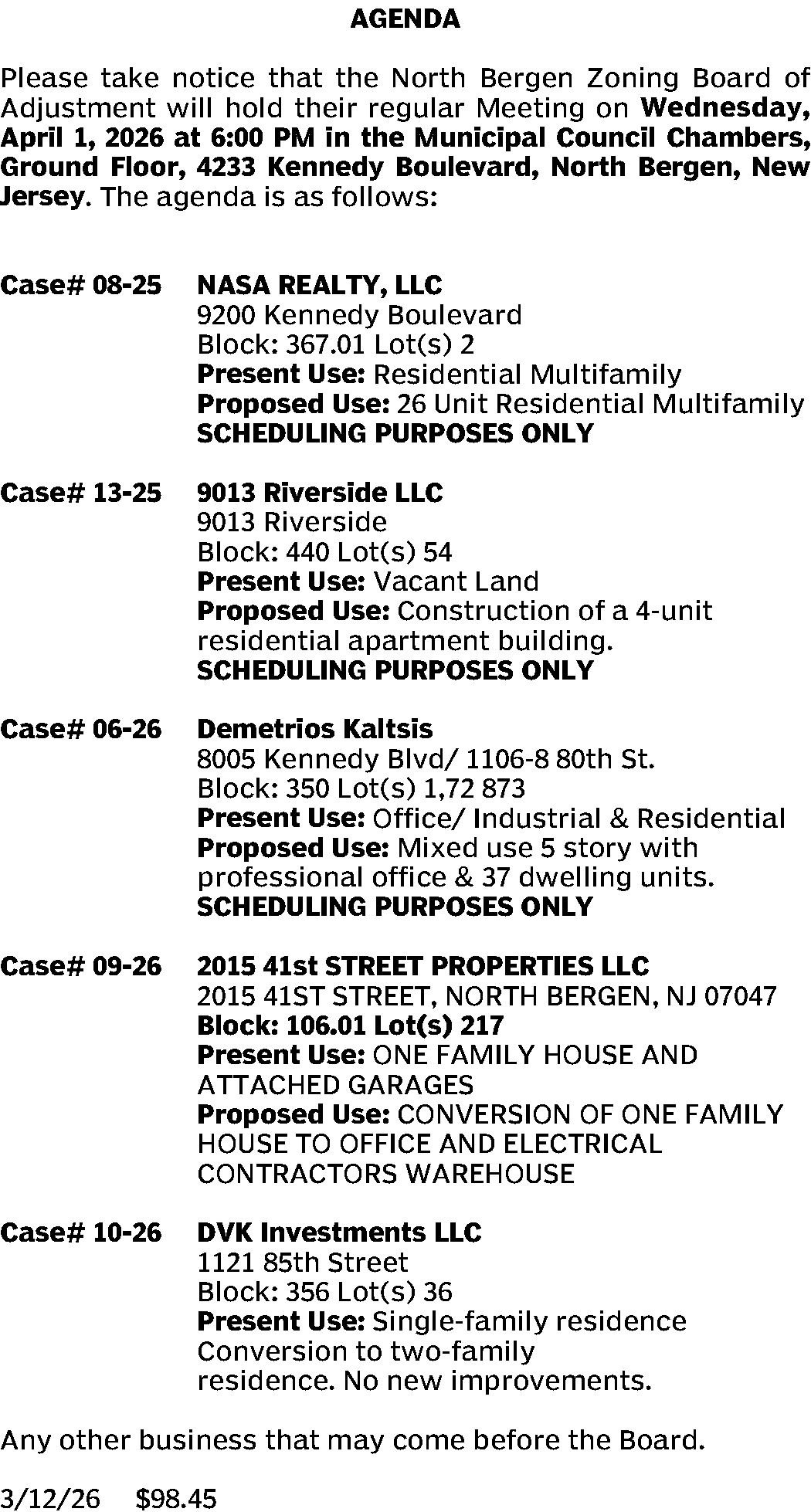 AGENDA

Please take notice that the North Bergen Zoning Board of Adjustment will hold their regular Meeting on Wednesday, April 1, 2026 at 6:00 PM in the Municipal Council Chambers, Ground Floor, 4233 Kennedy Boulevard, North Bergen, New Jersey. The agenda is as follows:

Case# 08-25 NASA REALTY, LLC
9200 Kennedy Boulevard
Block: 367.01 Lot(s) 2
Present Use: Residential Multifamily
Proposed Use: 26 Unit Residential Multifamily
SCHEDULING PURPOSES ONLY

Case# 13-25 9013 Riverside LLC
9013 Riverside
Block: 440 Lot(s) 54
Present Use: Vacant Land
Proposed Use: Construction of a 4-unit residential apartment building.
SCHEDULING PURPOSES ONLY

Case# 06-26 Demetrios Kaltsis
8005 Kennedy Blvd/ 1106-8 80th St.
Block: 350 Lot(s) 1,72 873
Present Use: Office/ Industrial & Residential
Proposed Use: Mixed use 5 story with professional office & 37 dwelling units.
SCHEDULING PURPOSES ONLY

Case# 09-26 2015 41st STREET PROPERTIES LLC
2015 41ST STREET, NORTH BERGEN, NJ 07047
Block: 106.01 Lot(s) 217
Present Use: ONE FAMILY HOUSE AND ATTACHED GARAGES
Proposed Use: CONVERSION OF ONE FAMILY HOUSE TO OFFICE AND ELECTRICAL CONTRACTORS WAREHOUSE

Case# 10-26 DVK Investments LLC
1121 85th Street
Block: 356 Lot(s) 36
Present Use: Single-family residence
Conversion to two-family residence. No new improvements.

Any other business that may come before the Board.

3/12/26 $98.45